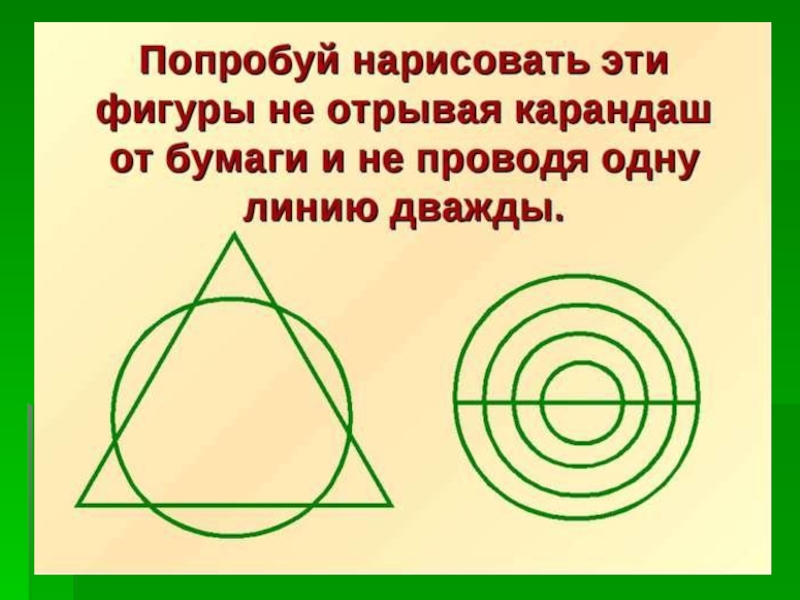 Попробуй нарисовать эти фигуры не отрывая карандаш от бумаги и не проводя одну линию дважды.